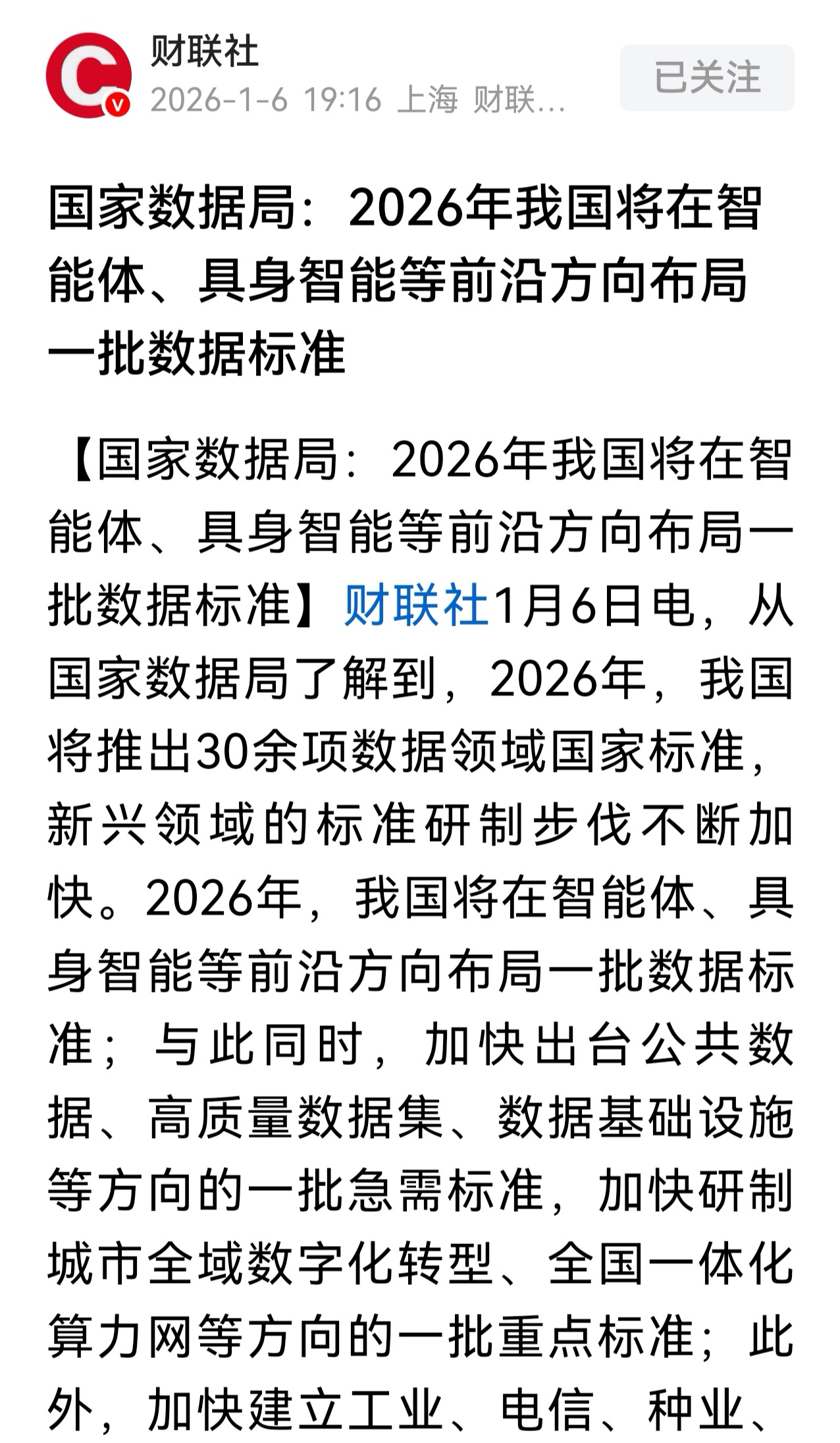 财联社
2026-1-6 19:16 上海 财联…
已关注

国家数据局：2026年我国将在智能体、具身智能等前沿方向布局一批数据标准

【国家数据局：2026年我国将在智能体、具身智能等前沿方向布局一批数据标准】财联社1月6日电，从国家数据局了解到，2026年，我国将推出30余项数据领域国家标准，新兴领域的标准研制步伐不断加快。2026年，我国将在智能体、具身智能等前沿方向布局一批数据标准；与此同时，加快出台公共数据、高质量数据集、数据基础设施等方向的一批急需标准，加快研制城市全域数字化转型、全国一体化算力网等方向的一批重点标准；此外，加快建立工业、电信、种业、